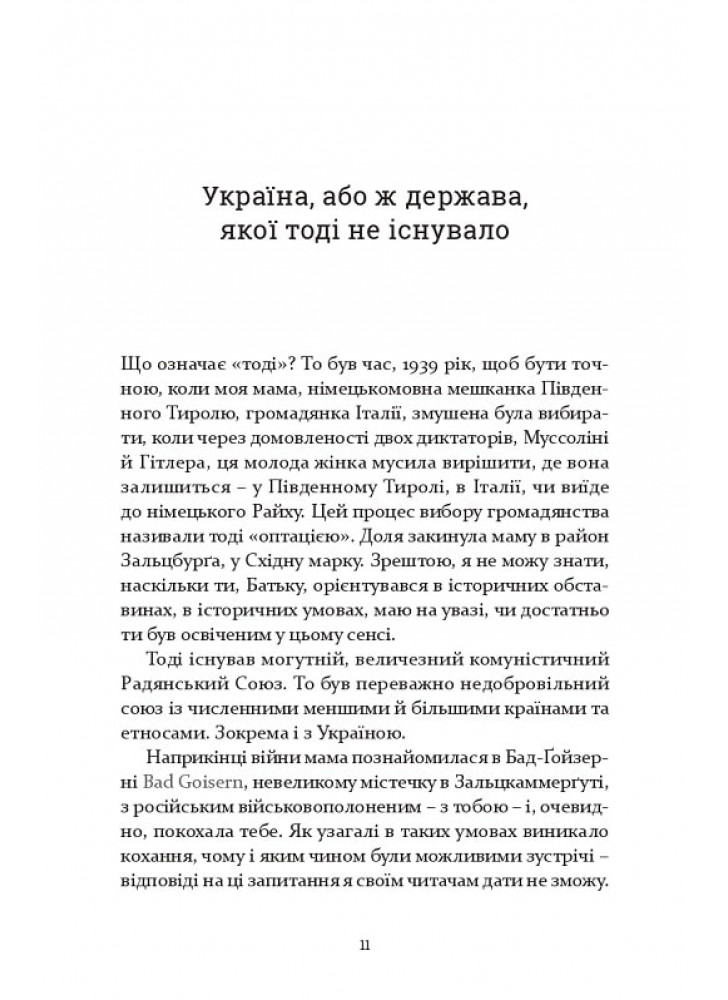 Україна, або ж держава, якої тоді не існувало

Що означає «тоді»? То був час, 1939 рік, щоб бути точною, коли моя мама, німецькомовна мешканка Південного Тиролю, громадянка Італії, змушена була вибирати, коли через домовленості двох диктаторів, Муссоліні й Гітлера, ця молода жінка мусила вирішити, де вона залишиться – у Південному Тиролі, в Італії, чи виїде до німецького Райху. Цей процес вибору громадянства називали тоді «оптацією». Доля закинула маму в район Зальцбурґа, у Східну марку. Зрештою, я не можу знати, наскільки ти, Батьку, орієнтувався в історичних обставинах, в історичних умовах, маю на увазі, чи достатньо ти був освіченим у цьому сенсі.

Тоді існував могутній, величезний комуністичний Радянський Союз. То був переважно недобровільний союз із численними меншими й більшими країнами та етносами. Зокрема і з Україною.

Наприкінці війни мама познайомилася в Бад-Ґойзерні Bad Goisern, невеликому містечку в Зальцкаммерґуті, з російським військовополоненим – з тобою – і, очевидно, покохала тебе. Як узагалі в таких умовах виникало кохання, чому і яким чином були можливими зустрічі – відповіді на ці запитання я своїм читачам дати не зможу.

11